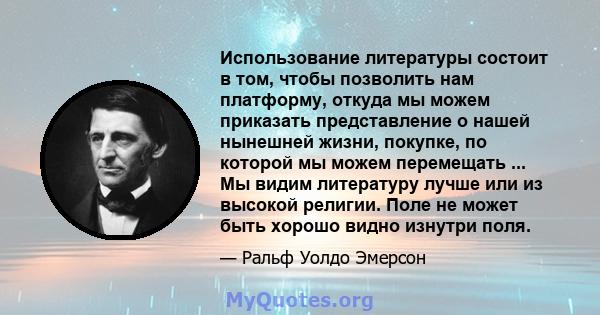 Использование литературы состоит в том, чтобы позволить нам платформу, откуда мы можем приказать представление о нашей нынешней жизни, покупке, по которой мы можем перемещать ... Мы видим литературу лучше или из высокой религии. Поле не может быть хорошо видно изнутри поля.

— Ральф Уолдо Эмерсон

MyQuotes.org